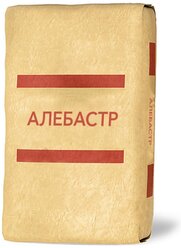 АЛЕБАСТР

АЛЕБАСТР